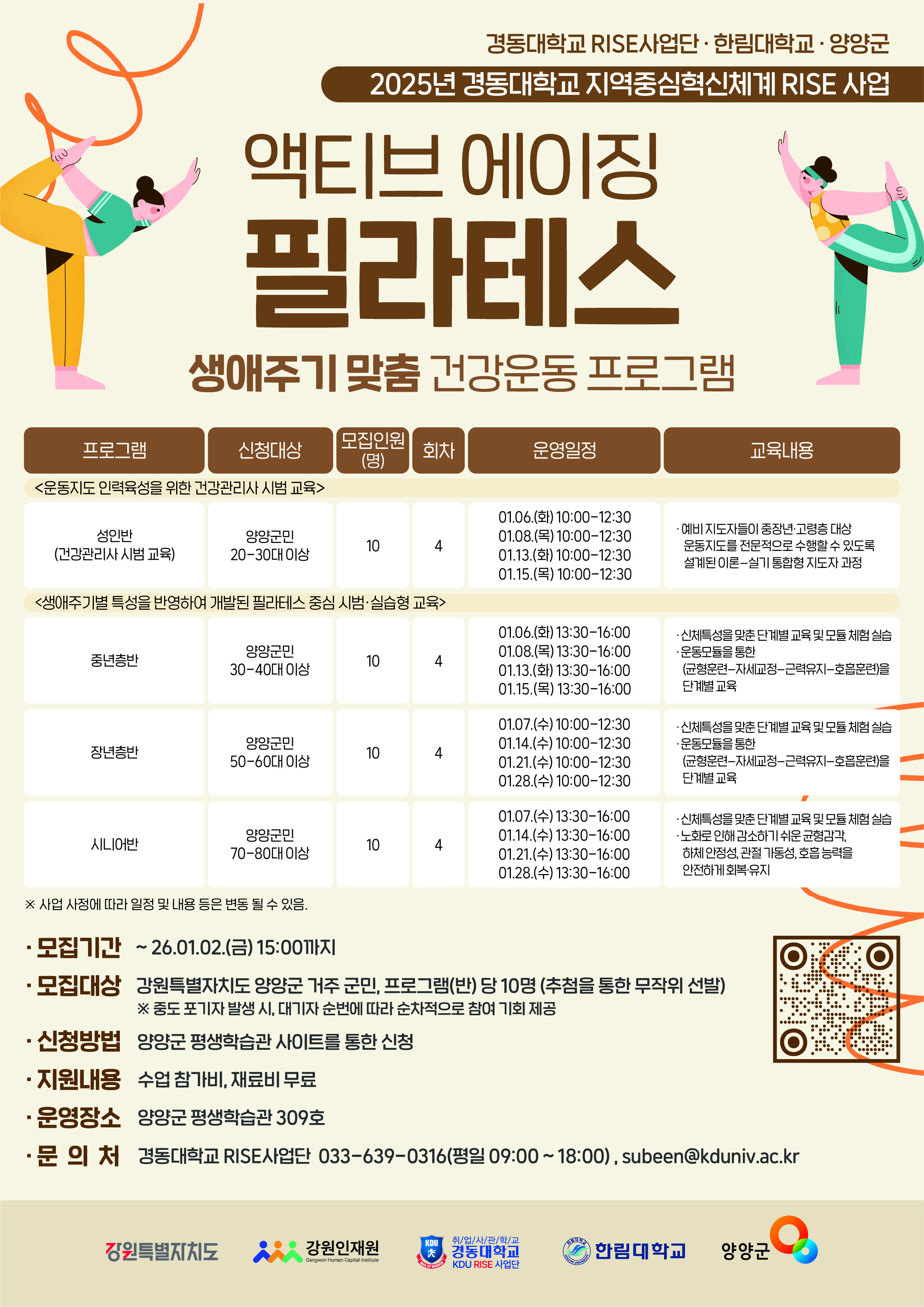 경동대학교 RISE사업단 · 한림대학교 · 양양군

2025년 경동대학교 지역중심혁신체계 RISE 사업

액티브 에이징

필라테스

생애주기 맞춤 건강운동 프로그램

| 프로그램 | 신청대상 | 모집인원 (명) | 회차 | 운영일정 | 교육내용 |
|---|---|---|---|---|---|
| <운동지도 인력육성을 위한 건강관리사 시범 교육> | | | | | |
| 성인반 (건강관리사 시범 교육) | 양양군민 20-30대 이상 | 10 | 4 | 01.06.(화) 10:00-12:30 01.08.(목) 10:00-12:30 01.13.(화) 10:00-12:30 01.15.(목) 10:00-12:30 | · 예비 지도자들이 중장년·고령층 대상 운동지도를 전문적으로 수행할 수 있도록 설계된 이론-실기 통합형 지도자 과정 |
| <생애주기별 특성을 반영하여 개발된 필라테스 중심 시범·실습형 교육> | | | | | |
| 중년층반 | 양양군민 30-40대 이상 | 10 | 4 | 01.06.(화) 13:30-16:00 01.08.(목) 13:30-16:00 01.13.(화) 13:30-16:00 01.15.(목) 13:30-16:00 | · 신체특성을 맞춘 단계별 교육 및 모듈 체험 실습 · 운동모듈을 통한 (균형훈련-자세교정-근력유지-호흡훈련)을 단계별 교육 |
| 장년층반 | 양양군민 50-60대 이상 | 10 | 4 | 01.07.(수) 10:00-12:30 01.14.(수) 10:00-12:30 01.21.(수) 10:00-12:30 01.28.(수) 10:00-12:30 | · 신체특성을 맞춘 단계별 교육 및 모듈 체험 실습 · 운동모듈을 통한 (균형훈련-자세교정-근력유지-호흡훈련)을 단계별 교육 |
| 시니어반 | 양양군민 70-80대 이상 | 10 | 4 | 01.07.(수) 13:30-16:00 01.14.(수) 13:30-16:00 01.21.(수) 13:30-16:00 01.28.(수) 13:30-16:00 | · 신체특성을 맞춘 단계별 교육 및 모듈 체험 실습 · 노화로 인해 감소하기 쉬운 균형감각, 하체 안정성, 관절 가동성, 호흡 능력을 안전하게 회복·유지 |

※ 사업 사정에 따라 일정 및 내용 등은 변동 될 수 있음.

· 모집기간 ~ 26.01.02.(금) 15:00까지

· 모집대상 강원특별자치도 양양군 거주 군민, 프로그램(반) 당 10명 (추첨을 통한 무작위 선발)
※ 중도 포기자 발생 시, 대기자 순번에 따라 순차적으로 참여 기회 제공

· 신청방법 양양군 평생학습관 사이트를 통한 신청

· 지원내용 수업 참가비, 재료비 무료

· 운영장소 양양군 평생학습관 309호

· 문 의 처 경동대학교 RISE사업단 033-639-0316(평일 09:00 ~ 18:00) , subeen@kduniv.ac.kr

강원특별자치도

강원인재원
Gangwon Human Capital Institute

취/업/사/관/학/교
경동대학교
KDU RISE 사업단

한림대학교

양양군